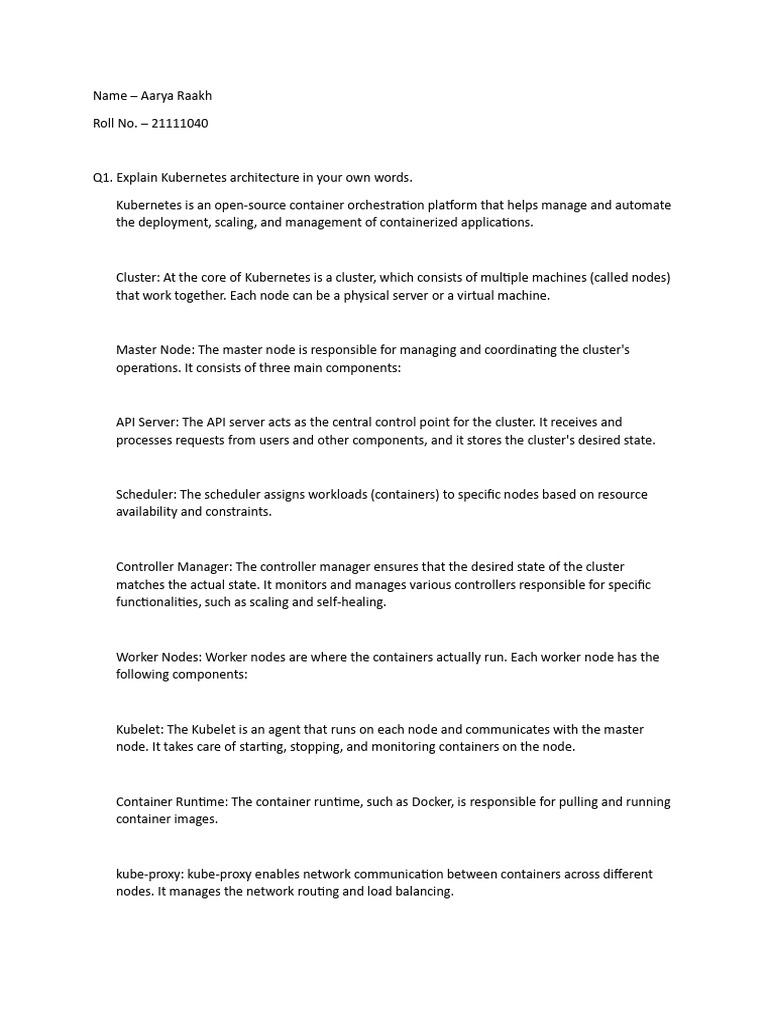 Name – Aarya Raakh

Roll No. – 21111040

Q1. Explain Kubernetes architecture in your own words.

Kubernetes is an open-source container orchestration platform that helps manage and automate the deployment, scaling, and management of containerized applications.

Cluster: At the core of Kubernetes is a cluster, which consists of multiple machines (called nodes) that work together. Each node can be a physical server or a virtual machine.

Master Node: The master node is responsible for managing and coordinating the cluster's operations. It consists of three main components:

API Server: The API server acts as the central control point for the cluster. It receives and processes requests from users and other components, and it stores the cluster's desired state.

Scheduler: The scheduler assigns workloads (containers) to specific nodes based on resource availability and constraints.

Controller Manager: The controller manager ensures that the desired state of the cluster matches the actual state. It monitors and manages various controllers responsible for specific functionalities, such as scaling and self-healing.

Worker Nodes: Worker nodes are where the containers actually run. Each worker node has the following components:

Kubelet: The Kubelet is an agent that runs on each node and communicates with the master node. It takes care of starting, stopping, and monitoring containers on the node.

Container Runtime: The container runtime, such as Docker, is responsible for pulling and running container images.

kube-proxy: kube-proxy enables network communication between containers across different nodes. It manages the network routing and load balancing.